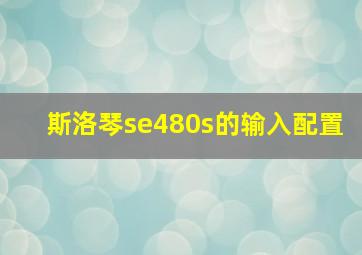 斯洛琴se480s的输入配置